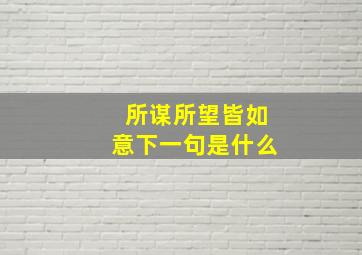 所谋所望皆如意下一句是什么